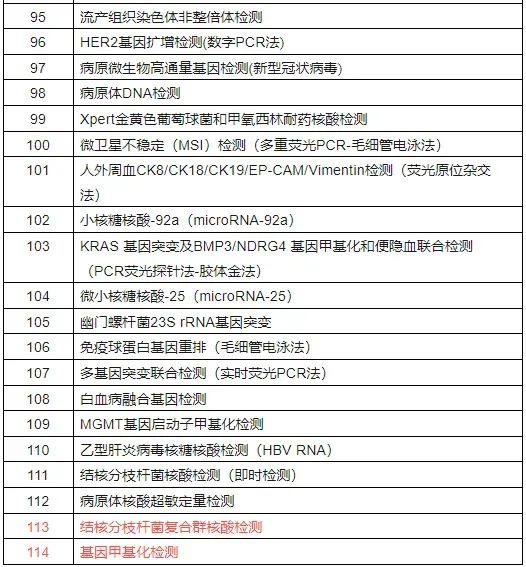 | | |
|---|---|
| 95 | 流产组织染色体非整倍体检测 |
| 96 | HER2基因扩增检测(数字PCR法) |
| 97 | 病原微生物高通量基因检测(新型冠状病毒) |
| 98 | 病原体DNA检测 |
| 99 | Xpert金黄色葡萄球菌和甲氧西林耐药核酸检测 |
| 100 | 微卫星不稳定（MSI）检测（多重荧光PCR-毛细管电泳法） |
| 101 | 人外周血CK8/CK18/CK19/EP-CAM/Vimentin检测（荧光原位杂交法） |
| 102 | 小核糖核酸-92a（microRNA-92a） |
| 103 | KRAS 基因突变及BMP3/NDRG4 基因甲基化和便隐血联合检测（PCR荧光探针法-胶体金法） |
| 104 | 微小核糖核酸-25（microRNA-25） |
| 105 | 幽门螺杆菌23S rRNA基因突变 |
| 106 | 免疫球蛋白基因重排（毛细管电泳法） |
| 107 | 多基因突变联合检测（实时荧光PCR法） |
| 108 | 白血病融合基因检测 |
| 109 | MGMT基因启动子甲基化检测 |
| 110 | 乙型肝炎病毒核糖核酸检测（HBV RNA） |
| 111 | 结核分枝杆菌核酸检测（即时检测） |
| 112 | 病原体核酸超敏定量检测 |
| 113 | 结核分枝杆菌复合群核酸检测 |
| 114 | 基因甲基化检测 |